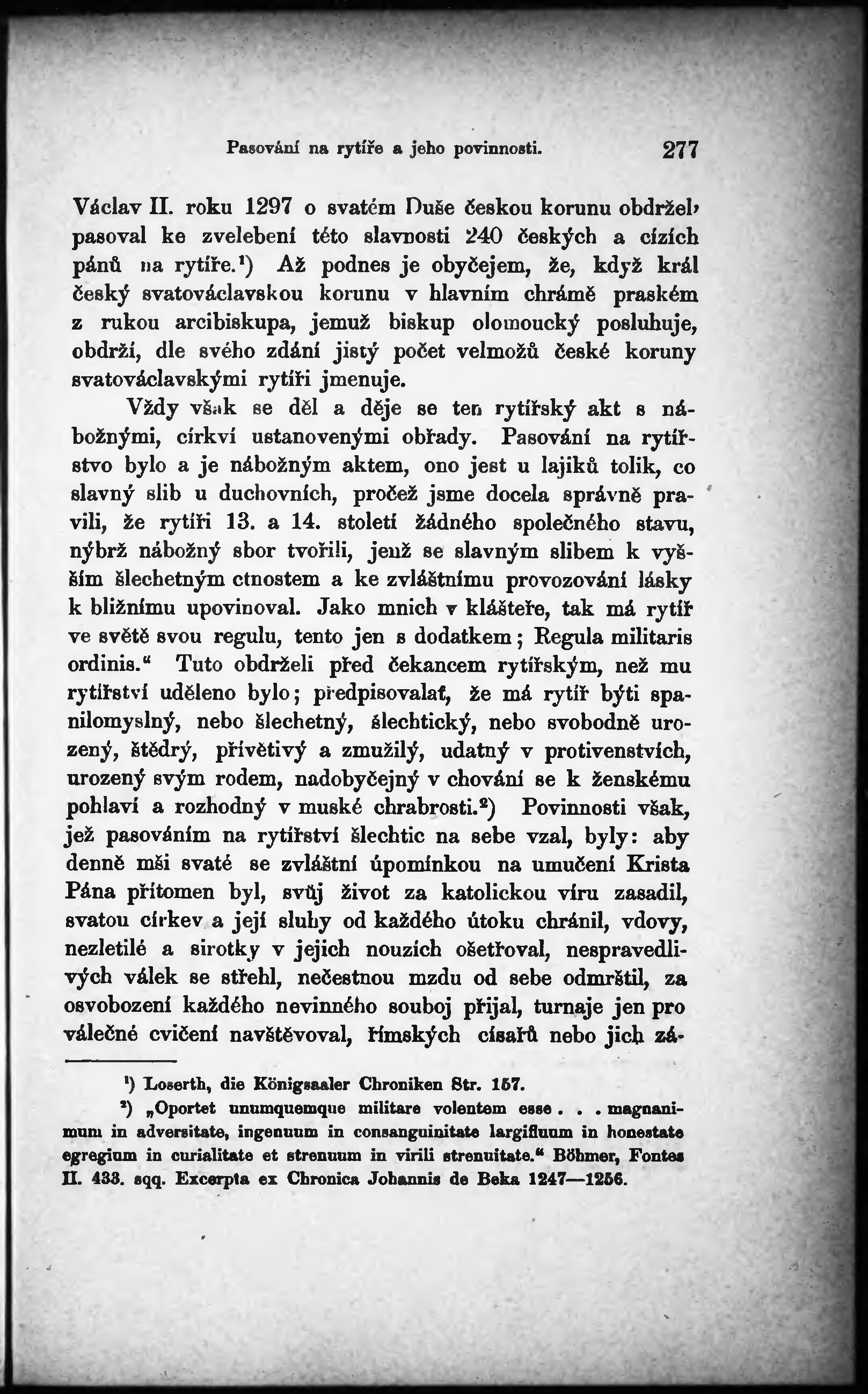 Pasování na rytíře a jeho povinnosti. 277

Václav II. roku 1297 o svatém Duše českou korunu obdržel, pasoval ke zvelebení této slavnosti 240 českých a cizích pánů na rytíře.¹) Až podnes je obyčejem, že, když král český svatováclavskou korunu v hlavním chrámě praském z rukou arcibiskupa, jemuž biskup olomoucký posluhuje, obdrží, dle svého zdání jistý počet velmožů české koruny svatováclavskými rytíři jmenuje.

Vždy však se děl a děje se ten rytířský akt s nábožnými, církví ustanovenými obřady. Pasování na rytířstvo bylo a je nábožným aktem, ono jest u lajiků tolik, co slavný slib u duchovních, pročež jsme docela správně pravili, že rytíři 13. a 14. století žádného společného stavu, nýbrž nábožný sbor tvořili, jenž se slavným slibem k vyšším šlechetným ctnostem a ke zvláštnímu provozování lásky k bližnímu upovinoval. Jako mnich v klášteře, tak má rytíř ve světě svou regulu, tento jen s dodatkem; Regula militaris ordinis.“ Tuto obdrželi před čekancem rytířským, než mu rytířství uděleno bylo; předpisovalať, že má rytíř býti spanilomyslný, nebo šlechetný, šlechtický, nebo svobodně urozený, štědrý, přívětivý a zmužilý, udatný v protivenstvích, urozený svým rodem, nadobyčejný v chování se k ženskému pohlaví a rozhodný v muské chrabrosti.²) Povinnosti však, jež pasováním na rytířství šlechtic na sebe vzal, byly: aby denně mši svaté se zvláštní úpomínkou na umučení Krista Pána přítomen byl, svůj život za katolickou víru zasadil, svatou církev a její sluhy od každého útoku chránil, vdovy, nezletilé a sirotky v jejich nouzích ošetřoval, nespravedlivých válek se střehl, nečestnou mzdu od sebe odmrštil, za osvobození každého nevinného souboj přijal, turnaje jen pro válečné cvičení navštěvoval, římských císařů nebo jich zá-

¹) Loserth, die Königsaaler Chroniken Str. 157.
²) „Oportet unumquemque militare volentem esse . . . magnanimum in adversitate, ingenuum in consanguinitate largifluum in honestate egregium in curialitate et strenuum in virili strenuitate.“ Böhmer, Fontes II. 433. sqq. Excerpta ex Chronica Johannis de Beka 1247—1256.